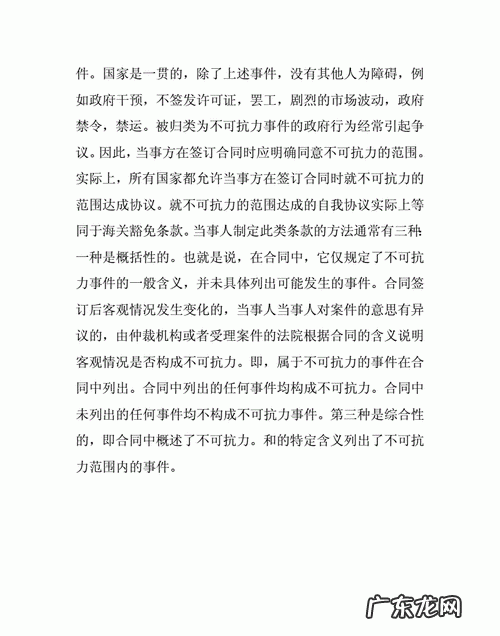 件。国家是一贯的，除了上述事件，没有其他人为障碍，例如政府干预，不签发许可证，罢工，剧烈的市场波动，政府禁令，禁运。被归类为不可抗力事件的政府行为经常引起争议。因此，当事方在签订合同时应明确同意不可抗力的范围。实际上，所有国家都允许当事方在签订合同时就不可抗力的范围达成协议。就不可抗力的范围达成的自我协议实际上等同于海关豁免条款。当事人制定此类条款的方法通常有三种:一种是概括性的。也就是说，在合同中，它仅规定了不可抗力事件的一般含义，并未具体列出可能发生的事件。合同签订后客观情况发生变化的，当事人当事人对案件的意思有异议的，由仲裁机构或者受理案件的法院根据合同的含义说明客观情况是否构成不可抗力。即，属于不可抗力的事件在合同中列出。合同中列出的任何事件均构成不可抗力。合同中未列出的任何事件均不构成不可抗力事件。第三种是综合性的，即合同中概述了不可抗力。和的特定含义列出了不可抗力范围内的事件。

广东龙网